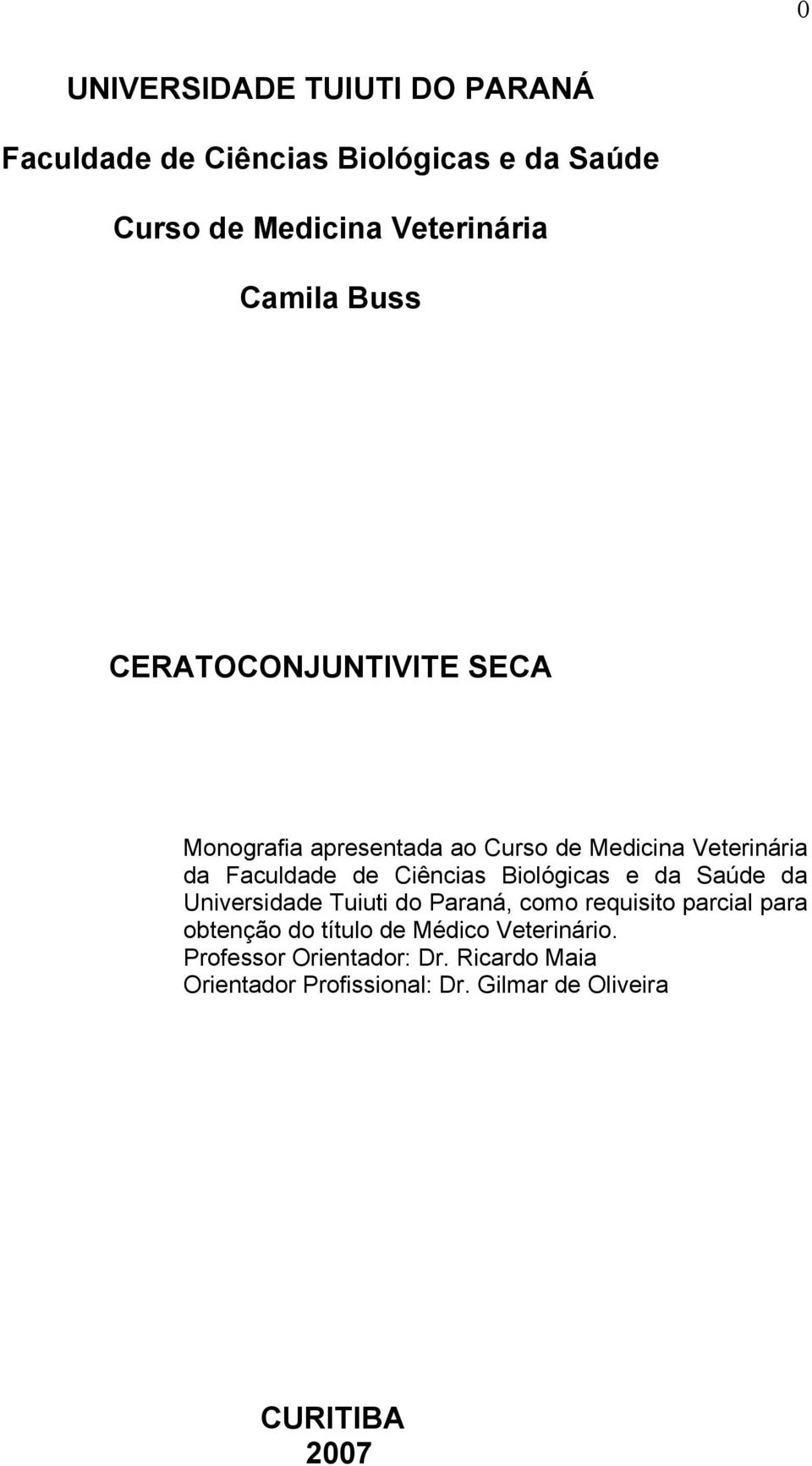 0

UNIVERSIDADE TUIUTI DO PARANÁ

Faculdade de Ciências Biológicas e da Saúde

Curso de Medicina Veterinária

Camila Buss

CERATOCONJUNTIVITE SECA

Monografia apresentada ao Curso de Medicina Veterinária da Faculdade de Ciências Biológicas e da Saúde da Universidade Tuiuti do Paraná, como requisito parcial para obtenção do título de Médico Veterinário.
Professor Orientador: Dr. Ricardo Maia
Orientador Profissional: Dr. Gilmar de Oliveira

CURITIBA
2007